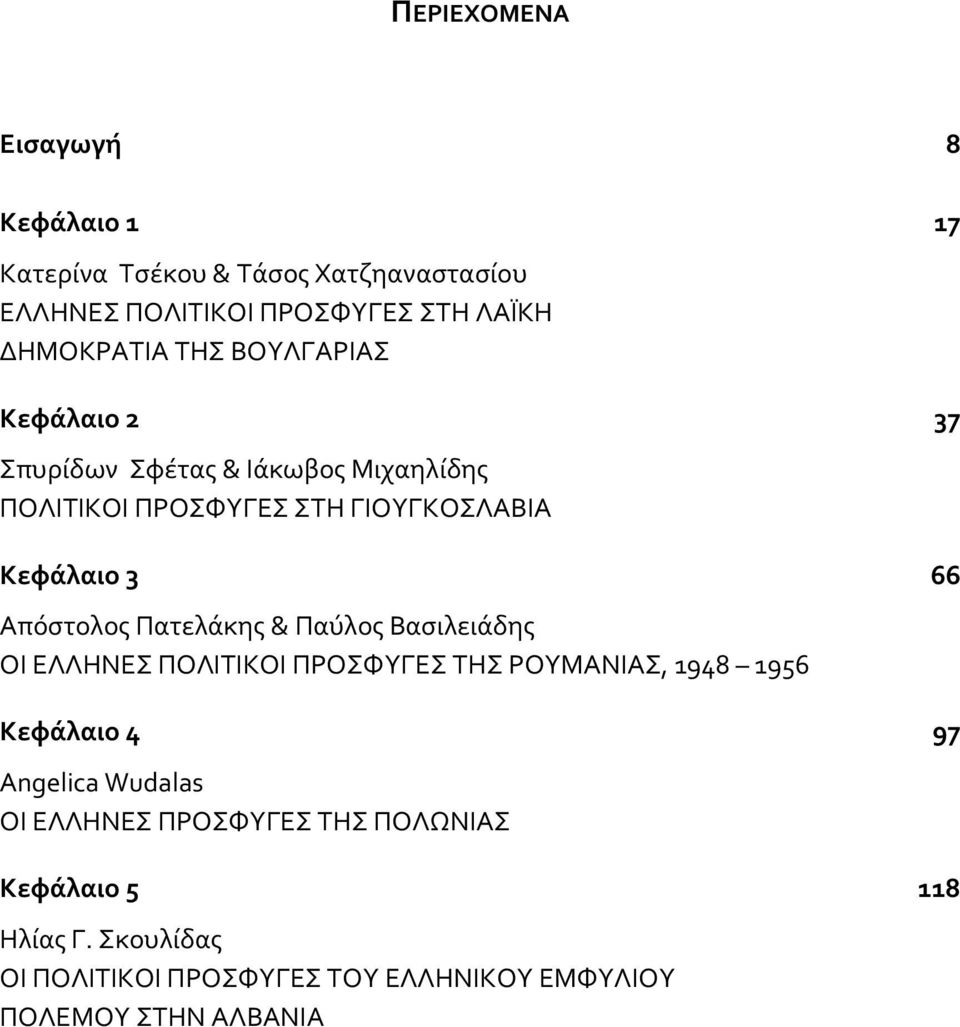 ΠΕΡΙΕΧΟΜΕΝΑ

Εισαγωγή 8

Κεφάλαιο 1 17

Κατερίνα Τσέκου & Τάσος Χατζηαναστασίου
ΕΛΛΗΝΕΣ ΠΟΛΙΤΙΚΟΙ ΠΡΟΣΦΥΓΕΣ ΣΤΗ ΛΑΪΚΗ ΔΗΜΟΚΡΑΤΙΑ ΤΗΣ ΒΟΥΛΓΑΡΙΑΣ

Κεφάλαιο 2 37

Σπυρίδων Σφέτας & Ιάκωβος Μιχαηλίδης
ΠΟΛΙΤΙΚΟΙ ΠΡΟΣΦΥΓΕΣ ΣΤΗ ΓΙΟΥΓΚΟΣΛΑΒΙΑ

Κεφάλαιο 3 66

Απόστολος Πατελάκης & Παύλος Βασιλειάδης
ΟΙ ΕΛΛΗΝΕΣ ΠΟΛΙΤΙΚΟΙ ΠΡΟΣΦΥΓΕΣ ΤΗΣ ΡΟΥΜΑΝΙΑΣ, 1948 – 1956

Κεφάλαιο 4 97

Angelica Wudalas
ΟΙ ΕΛΛΗΝΕΣ ΠΡΟΣΦΥΓΕΣ ΤΗΣ ΠΟΛΩΝΙΑΣ

Κεφάλαιο 5 118

Ηλίας Γ. Σκουλίδας
ΟΙ ΠΟΛΙΤΙΚΟΙ ΠΡΟΣΦΥΓΕΣ ΤΟΥ ΕΛΛΗΝΙΚΟΥ ΕΜΦΥΛΙΟΥ ΠΟΛΕΜΟΥ ΣΤΗΝ ΑΛΒΑΝΙΑ